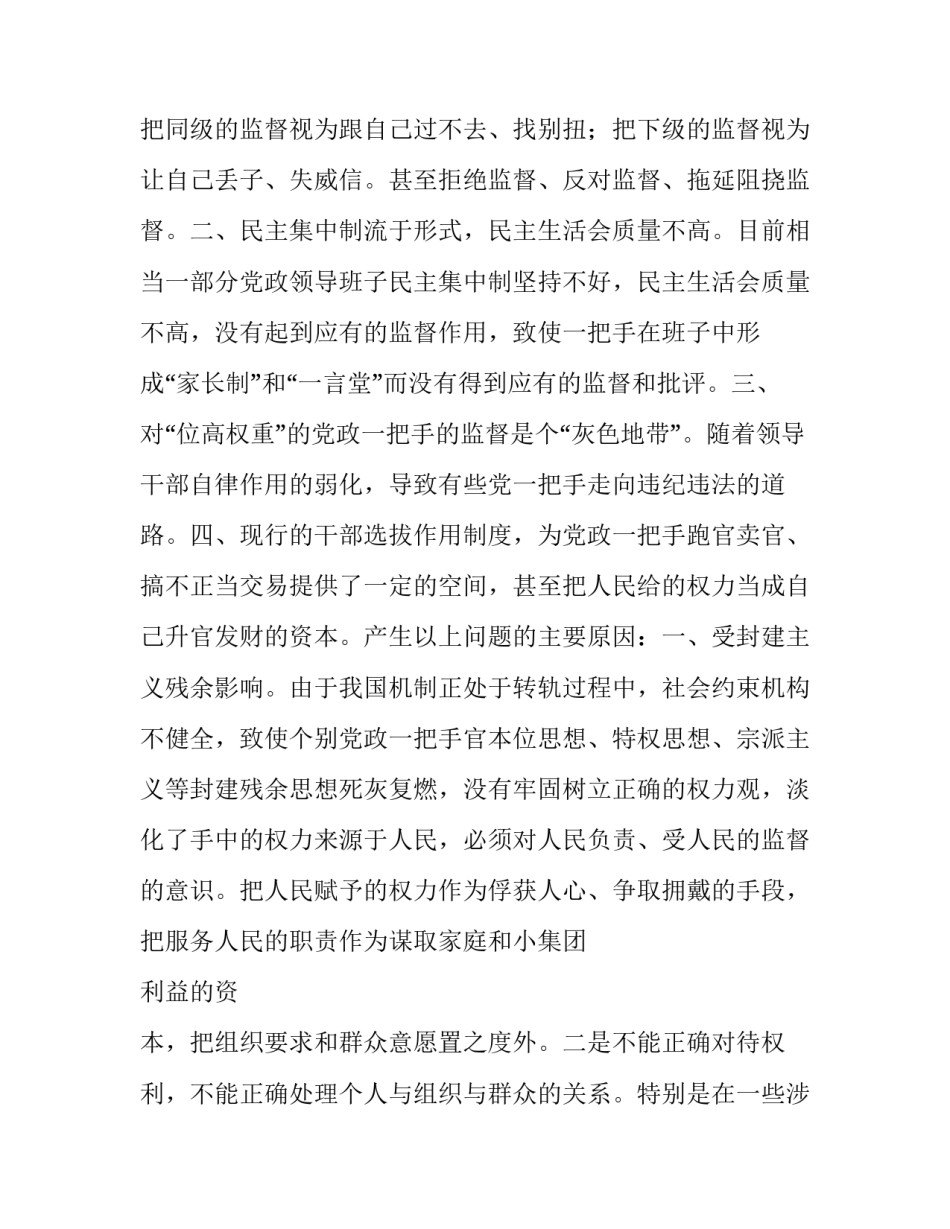 把同级的监督视为跟自己过不去、找别扭；把下级的监督视为让自己丢子、失威信。甚至拒绝监督、反对监督、拖延阻挠监督。二、民主集中制流于形式，民主生活会质量不高。目前相当一部分党政领导班子民主集中制坚持不好，民主生活会质量不高，没有起到应有的监督作用，致使一把手在班子中形成“家长制”和“一言堂”而没有得到应有的监督和批评。三、对“位高权重”的党政一把手的监督是个“灰色地带”。随着领导干部自律作用的弱化，导致有些党一把手走向违纪违法的道路。四、现行的干部选拔作用制度，为党政一把手跑官卖官、搞不正当交易提供了一定的空间，甚至把人民给的权力当成自己升官发财的资本。产生以上问题的主要原因：一、受封建主义残余影响。由于我国机制正处于转轨过程中，社会约束机构不健全，致使个别党政一把手官本位思想、特权思想、宗派主义等封建残余思想死灰复燃，没有牢固树立正确的权力观，淡化了手中的权力来源于人民，必须对人民负责、受人民的监督的意识。把人民赋予的权力作为俘获人心、争取拥戴的手段，把服务人民的职责作为谋取家庭和小集团

利益的资

本，把组织要求和群众意愿置之度外。二是不能正确对待权利，不能正确处理个人与组织与群众的关系。特别是在一些涉